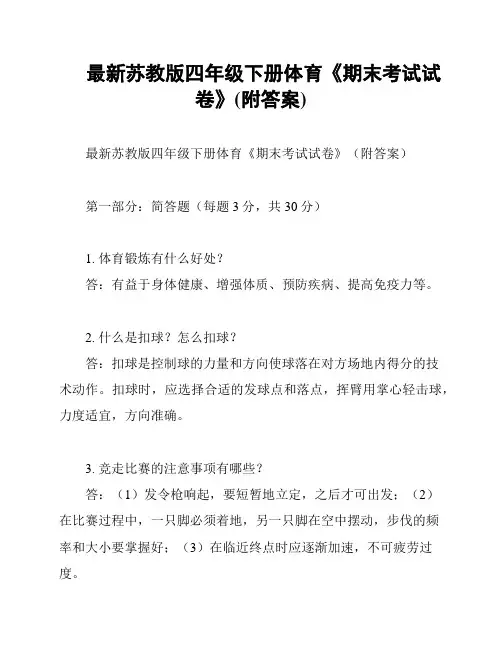 最新苏教版四年级下册体育《期末考试试卷》(附答案)

最新苏教版四年级下册体育《期末考试试卷》（附答案）

第一部分：简答题（每题 3 分，共 30 分）

1. 体育锻炼有什么好处？
答：有益于身体健康、增强体质、预防疾病、提高免疫力等。

2. 什么是扣球？怎么扣球？
答：扣球是控制球的力量和方向使球落在对方场地内得分的技术动作。扣球时，应选择合适的发球点和落点，挥臂用掌心轻击球，力度适宜，方向准确。

3. 竞走比赛的注意事项有哪些？
答：（1）发令枪响起，要短暂地立定，之后才可出发；（2）在比赛过程中，一只脚必须着地，另一只脚在空中摆动，步伐的频率和大小要掌握好；（3）在临近终点时应逐渐加速，不可疲劳过度。